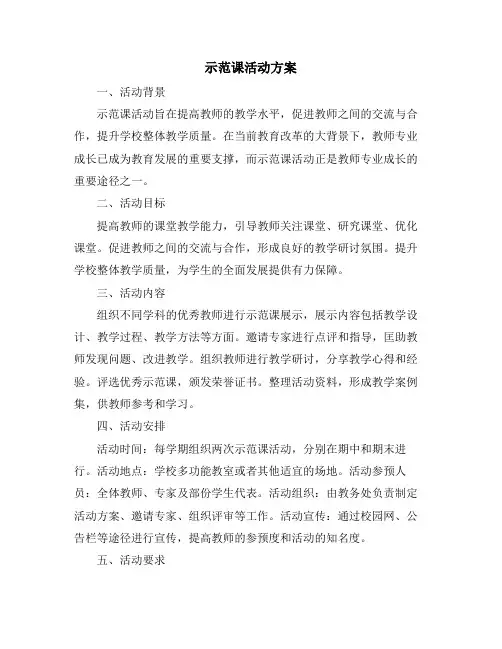 示范课活动方案

一、活动背景

示范课活动旨在提高教师的教学水平，促进教师之间的交流与合作，提升学校整体教学质量。在当前教育改革的大背景下，教师专业成长已成为教育发展的重要支撑，而示范课活动正是教师专业成长的重要途径之一。

二、活动目标

提高教师的课堂教学能力，引导教师关注课堂、研究课堂、优化课堂。促进教师之间的交流与合作，形成良好的教学研讨氛围。提升学校整体教学质量，为学生的全面发展提供有力保障。

三、活动内容

组织不同学科的优秀教师进行示范课展示，展示内容包括教学设计、教学过程、教学方法等方面。邀请专家进行点评和指导，匡助教师发现问题、改进教学。组织教师进行教学研讨，分享教学心得和经验。评选优秀示范课，颁发荣誉证书。整理活动资料，形成教学案例集，供教师参考和学习。

四、活动安排

活动时间：每学期组织两次示范课活动，分别在期中和期末进行。活动地点：学校多功能教室或者其他适宜的场地。活动参预人员：全体教师、专家及部份学生代表。活动组织：由教务处负责制定活动方案、邀请专家、组织评审等工作。活动宣传：通过校园网、公告栏等途径进行宣传，提高教师的参预度和活动的知名度。

五、活动要求